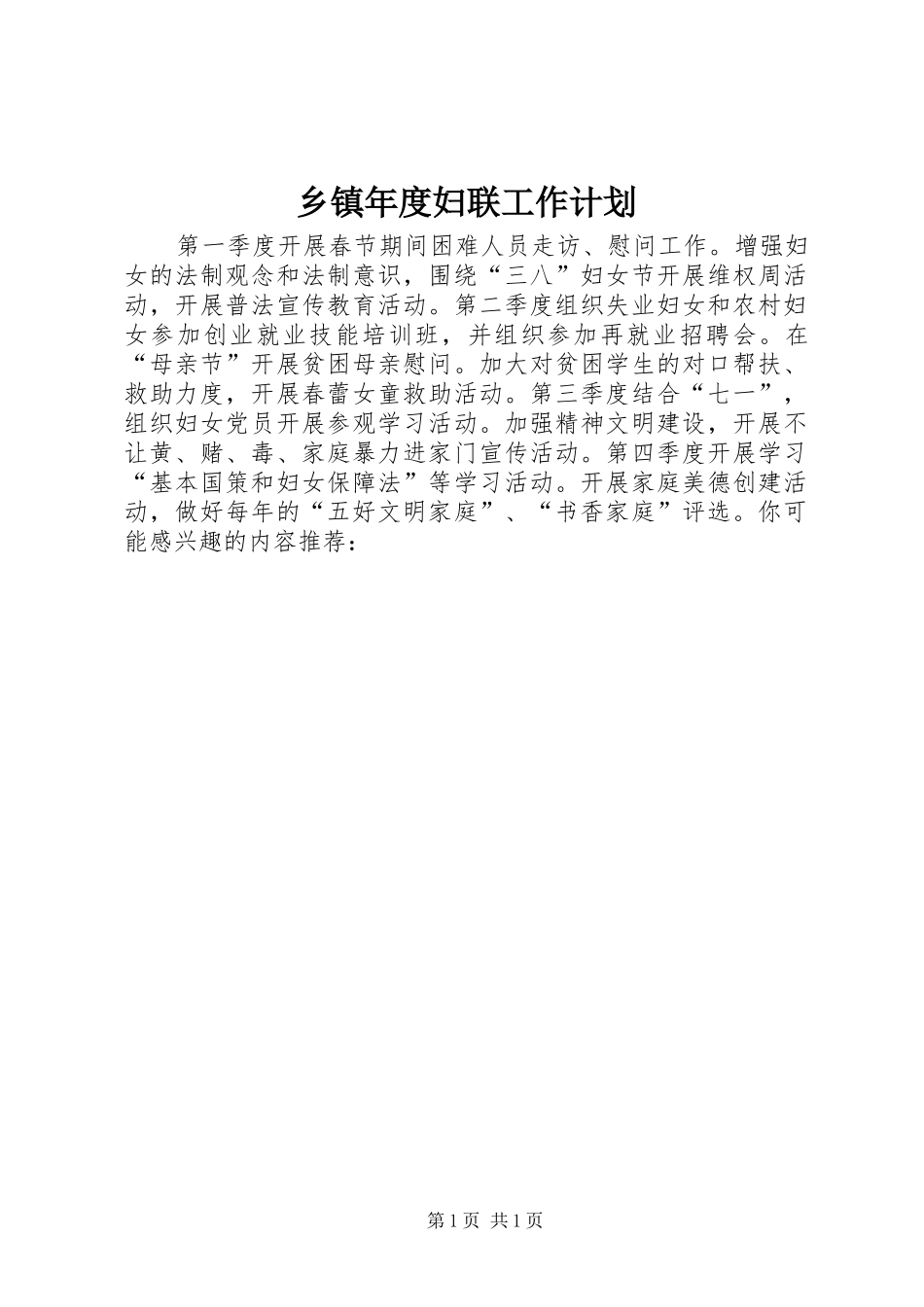 乡镇年度妇联工作计划

第一季度开展春节期间困难人员走访、慰问工作。增强妇女的法制观念和法制意识，围绕“三八”妇女节开展维权周活动，开展普法宣传教育活动。第二季度组织失业妇女和农村妇女参加创业就业技能培训班，并组织参加再就业招聘会。在“母亲节”开展贫困母亲慰问。加大对贫困学生的对口帮扶、救助力度，开展春蕾女童救助活动。第三季度结合“七一”，组织妇女党员开展参观学习活动。加强精神文明建设，开展不让黄、赌、毒、家庭暴力进家门宣传活动。第四季度开展学习“基本国策和妇女保障法”等学习活动。开展家庭美德创建活动，做好每年的“五好文明家庭”、“书香家庭”评选。你可能感兴趣的内容推荐：

第1页 共1页